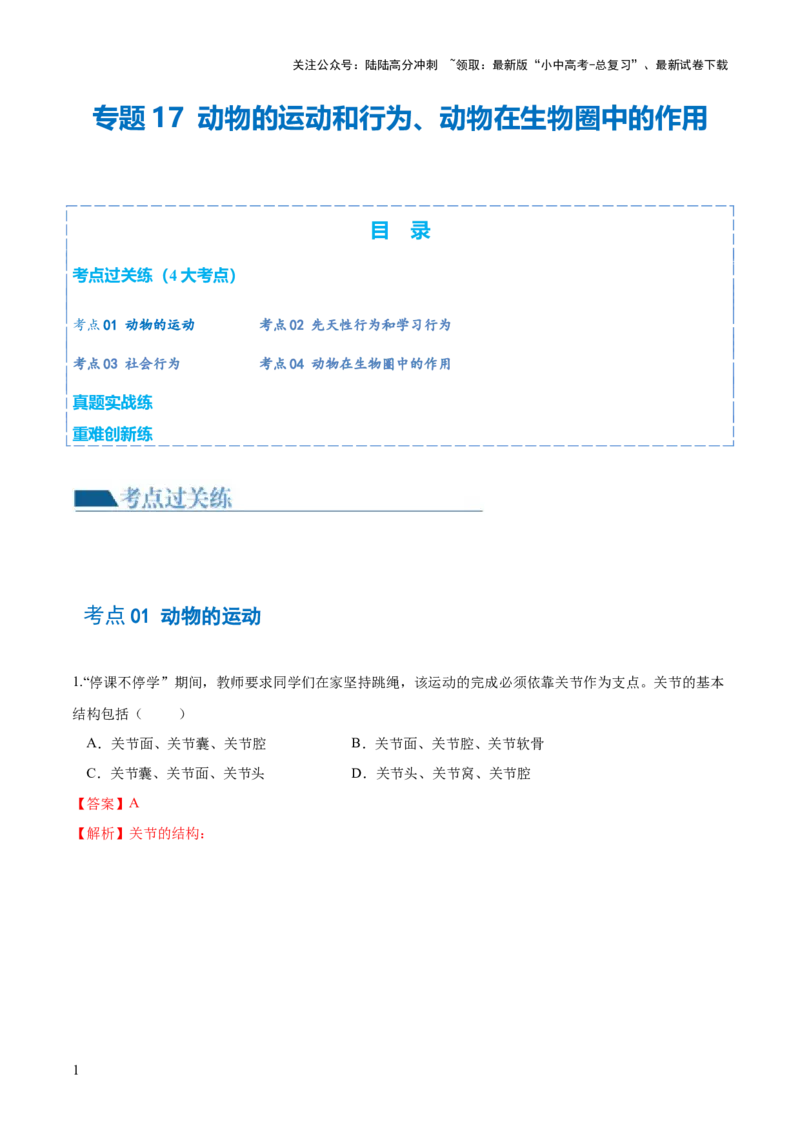 关注公众号：陆陆高分冲刺 ~领取：最新版“小中高考-总复习”、最新试卷下载

专题17 动物的运动和行为、动物在生物圈中的作用

目 录

考点过关练（4大考点）

考点01 动物的运动 考点02 先天性行为和学习行为

考点03 社会行为 考点04 动物在生物圈中的作用

真题实战练

重难创新练

考点过关练

考点01 动物的运动

1.“停课不停学”期间，教师要求同学们在家坚持跳绳，该运动的完成必须依靠关节作为支点。关节的基本结构包括（ ）

A．关节面、关节囊、关节腔 B．关节面、关节腔、关节软骨

C．关节囊、关节面、关节头 D．关节头、关节窝、关节腔

【答案】A

【解析】关节的结构：

1